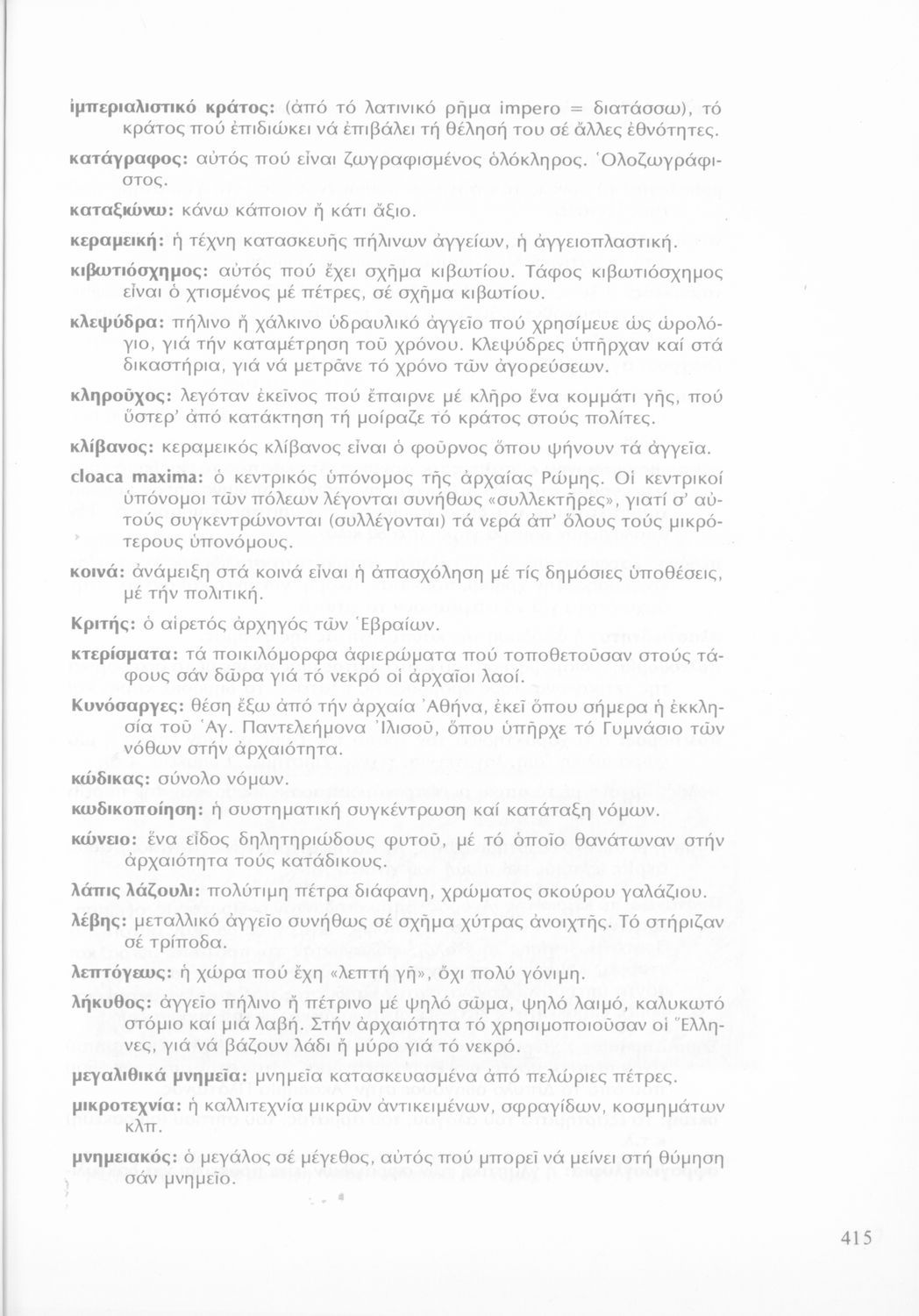 ἰμπεριαλιστικό κράτος: (ἀπό τό λατινικό ρῆμα impero = διατάσσω), τό κράτος πού ἐπιδιώκει νά ἐπιβάλει τή θέλησή του σέ ἄλλες ἐθνότητες.

κατάγραφος: αὐτός πού εἶναι ζωγραφισμένος ὁλόκληρος. Ὁλοζωγράφιστος.

καταξιώνω: κάνω κάποιον ἤ κάτι ἄξιο.

κεραμεική: ἡ τέχνη κατασκευῆς πήλινων ἀγγείων, ἡ ἀγγειοπλαστική.

κιβωτιόσχημος: αὐτός πού ἔχει σχῆμα κιβωτίου. Τάφος κιβωτιόσχημος εἶναι ὁ χτισμένος μέ πέτρες, σέ σχῆμα κιβωτίου.

κλεψύδρα: πήλινο ἤ χάλκινο ὑδραυλικό ἀγγεῖο πού χρησίμευε ὡς ὡρολόγιο, γιά τήν καταμέτρηση τοῦ χρόνου. Κλεψύδρες ὑπῆρχαν καί στά δικαστήρια, γιά νά μετρᾶνε τό χρόνο τῶν ἀγορεύσεων.

κληροῦχος: λεγόταν ἐκεῖνος πού ἔπαιρνε μέ κλῆρο ἕνα κομμάτι γῆς, πού ὕστερ' ἀπό κατάκτηση τή μοίραζε τό κράτος στούς πολίτες.

κλίβανος: κεραμεικός κλίβανος εἶναι ὁ φοῦρνος ὅπου ψήνουν τά ἀγγεῖα.

cloaca maxima: ὁ κεντρικός ὑπόνομος τῆς ἀρχαίας Ρώμης. Οἱ κεντρικοί ὑπόνομοι τῶν πόλεων λέγονται συνήθως «συλλεκτῆρες», γιατί σ' αὐτούς συγκεντρώνονται (συλλέγονται) τά νερά ἀπ' ὅλους τούς μικρότερους ὑπονόμους.

κοινά: ἀνάμειξη στά κοινά εἶναι ἡ ἀπασχόληση μέ τίς δημόσιες ὑποθέσεις, μέ τήν πολιτική.

Κριτής: ὁ αἱρετός ἀρχηγός τῶν Ἑβραίων.

κτερίσματα: τά ποικιλόμορφα ἀφιερώματα πού τοποθετοῦσαν στούς τάφους σάν δῶρα γιά τό νεκρό οἱ ἀρχαῖοι λαοί.

Κυνόσαργες: θέση ἔξω ἀπό τήν ἀρχαία Ἀθήνα, ἐκεῖ ὅπου σήμερα ἡ ἐκκλησία τοῦ Ἁγ. Παντελεήμονα Ἰλισοῦ, ὅπου ὑπῆρχε τό Γυμνάσιο τῶν νόθων στήν ἀρχαιότητα.

κώδικας: σύνολο νόμων.

κωδικοποίηση: ἡ συστηματική συγκέντρωση καί κατάταξη νόμων.

κώνειο: ἕνα εἶδος δηλητηριώδους φυτοῦ, μέ τό ὁποῖο θανάτωναν στήν ἀρχαιότητα τούς κατάδικους.

λάπις λάζουλι: πολύτιμη πέτρα διάφανη, χρώματος σκούρου γαλάζιου.

λέβης: μεταλλικό ἀγγεῖο συνήθως σέ σχῆμα χύτρας ἀνοιχτῆς. Τό στήριζαν σέ τρίποδα.

λεπτόγεως: ἡ χώρα πού ἔχη «λεπτή γῆ», ὄχι πολύ γόνιμη.

λήκυθος: ἀγγεῖο πήλινο ἤ πέτρινο μέ ψηλό σῶμα, ψηλό λαιμό, καλυκωτό στόμιο καί μιά λαβή. Στήν ἀρχαιότητα τό χρησιμοποιοῦσαν οἱ Ἕλληνες, γιά νά βάζουν λάδι ἤ μύρο γιά τό νεκρό.

μεγαλιθικά μνημεῖα: μνημεῖα κατασκευασμένα ἀπό πελώριες πέτρες.

μικροτεχνία: ἡ καλλιτεχνία μικρῶν ἀντικειμένων, σφραγίδων, κοσμημάτων κλπ.

μνημειακός: ὁ μεγάλος σέ μέγεθος, αὐτός πού μπορεῖ νά μείνει στή θύμηση σάν μνημεῖο.

415